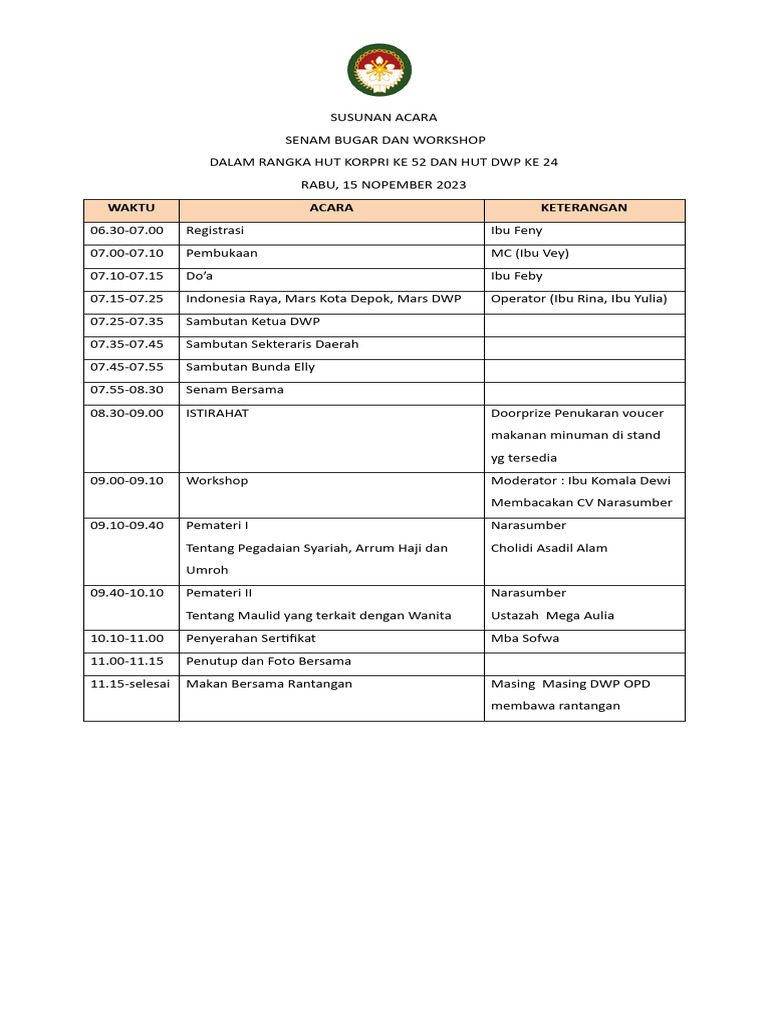 SUSUNAN ACARA

SENAM BUGAR DAN WORKSHOP

DALAM RANGKA HUT KORPRI KE 52 DAN HUT DWP KE 24

RABU, 15 NOPEMBER 2023

| WAKTU | ACARA | KETERANGAN |
|---|---|---|
| 06.30-07.00 | Registrasi | Ibu Feny |
| 07.00-07.10 | Pembukaan | MC (Ibu Vey) |
| 07.10-07.15 | Do'a | Ibu Feby |
| 07.15-07.25 | Indonesia Raya, Mars Kota Depok, Mars DWP | Operator (Ibu Rina, Ibu Yulia) |
| 07.25-07.35 | Sambutan Ketua DWP | |
| 07.35-07.45 | Sambutan Sekteraris Daerah | |
| 07.45-07.55 | Sambutan Bunda Elly | |
| 07.55-08.30 | Senam Bersama | |
| 08.30-09.00 | ISTIRAHAT | Doorprize Penukaran voucer makanan minuman di stand yg tersedia |
| 09.00-09.10 | Workshop | Moderator : Ibu Komala Dewi Membacakan CV Narasumber |
| 09.10-09.40 | Pemateri I Tentang Pegadaian Syariah, Arrum Haji dan Umroh | Narasumber Cholidi Asadil Alam |
| 09.40-10.10 | Pemateri II Tentang Maulid yang terkait dengan Wanita | Narasumber Ustazah Mega Aulia |
| 10.10-11.00 | Penyerahan Sertifikat | Mba Sofwa |
| 11.00-11.15 | Penutup dan Foto Bersama | |
| 11.15-selesai | Makan Bersama Rantangan | Masing Masing DWP OPD membawa rantangan |